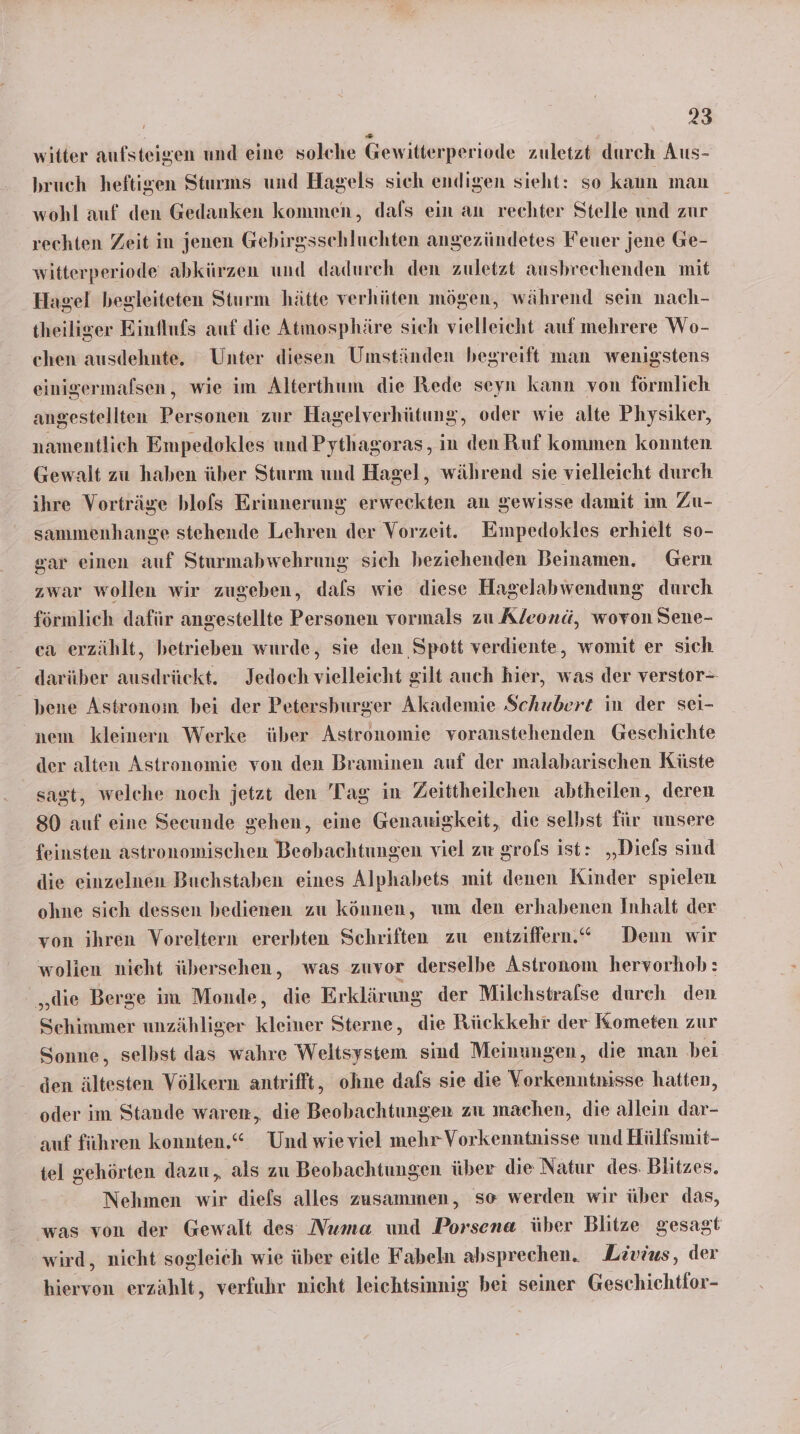 23

witter aufsteigen und eine solche Gewitterperiode zuletzt durch Ausbruch heftigen Sturms und Hagels sich endigen sieht: so kann man wohl auf den Gedanken kommen, dafs ein an rechter Stelle und zur rechten Zeit in jenen Gebirgsschluchten angezündetes Feuer jene Gewitterperiode abkürzen und dadurch den zuletzt ausbrechenden mit Hagel begleiteten Sturm hätte verhüten mögen, während sein nachtheiliger Einflufs auf die Atmosphäre sich vielleicht auf mehrere Wochen ausdehnte. Unter diesen Umständen begreift man wenigstens einigermafsen, wie im Alterthum die Rede seyn kann von förmlich angestellten Personen zur Hagelverhütung, oder wie alte Physiker, namentlich Empedokles und Pythagoras, in den Ruf kommen konnten Gewalt zu haben über Sturm und Hagel, während sie vielleicht durch ihre Vorträge blofs Erinnerung erweckten an gewisse damit im Zusammenhange stehende Lehren der Vorzeit. Empedokles erhielt sogar einen auf Sturmabwehrung sich beziehenden Beinamen. Gern zwar wollen wir zugeben, dafs wie diese Hagelabwendung durch förmlich dafür angestellte Personen vormals zu Kleonä, wovon Seneca erzählt, betrieben wurde, sie den Spott verdiente, womit er sich darüber ausdrückt. Jedoch vielleicht gilt auch hier, was der verstorbene Astronom bei der Petersburger Akademie Schubert in der seinem kleinern Werke über Astronomie voranstehenden Geschichte der alten Astronomie von den Braminen auf der malabarischen Küste sagt, welche noch jetzt den Tag in Zeittheilchen abtheilen, deren 80 auf eine Secunde gehen, eine Genauigkeit, die selbst für unsere feinsten astronomischen Beobachtungen viel zu grofs ist: „Diefs sind die einzelnen Buchstaben eines Alphabets mit denen Kinder spielen ohne sich dessen bedienen zu können, um den erhabenen Inhalt der von ihren Voreltern ererbten Schriften zu entziffern.“ Denn wir wollen nicht übersehen, was zuvor derselbe Astronom hervorhob: „die Berge im Monde, die Erklärung der Milchstrafse durch den Schimmer unzähliger kleiner Sterne, die Rückkehr der Kometen zur Sonne, selbst das wahre Weltsystem sind Meinungen, die man bei den ältesten Völkern antrifft, ohne dafs sie die Vorkenntnisse hatten, oder im Stande waren, die Beobachtungen zu machen, die allein darauf führen konnten.“ Und wie viel mehr Vorkenntnisse und Hülfsmittel gehörten dazu, als zu Beobachtungen über die Natur des Blitzes.

Nehmen wir diefs alles zusammen, so werden wir über das, was von der Gewalt des Numa und Porsena über Blitze gesagt wird, nicht sogleich wie über eitle Fabeln absprechen. Livius, der hiervon erzählt, verfuhr nicht leichtsinnig bei seiner Geschichtfor-